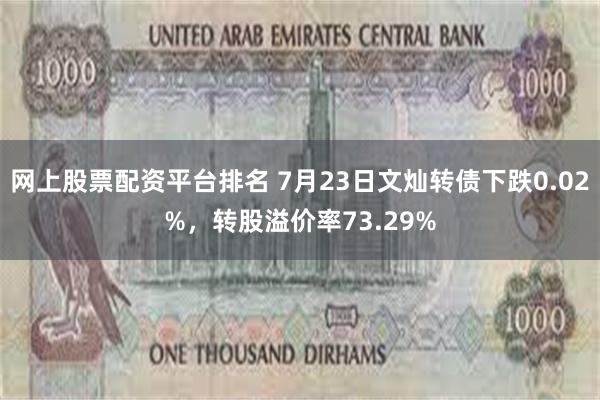 UNITED ARAB EMIRATES CENTRAL BANK

1000

1000

网上股票配资平台排名 7月23日文灿转债下跌0.02%，转股溢价率73.29%

1000

1000

ONE THOUSAND DIRHAMS